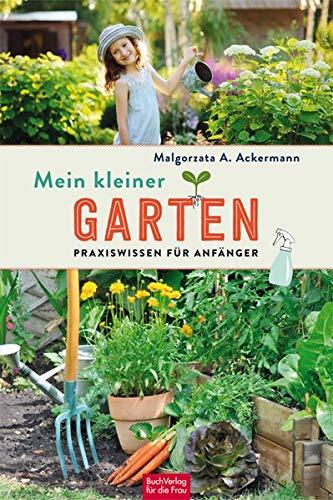 Malgorzata A. Ackermann

Mein kleiner
GARTEN
PRAXISWISSEN FÜR ANFÄNGER

BuchVerlag für die Frau